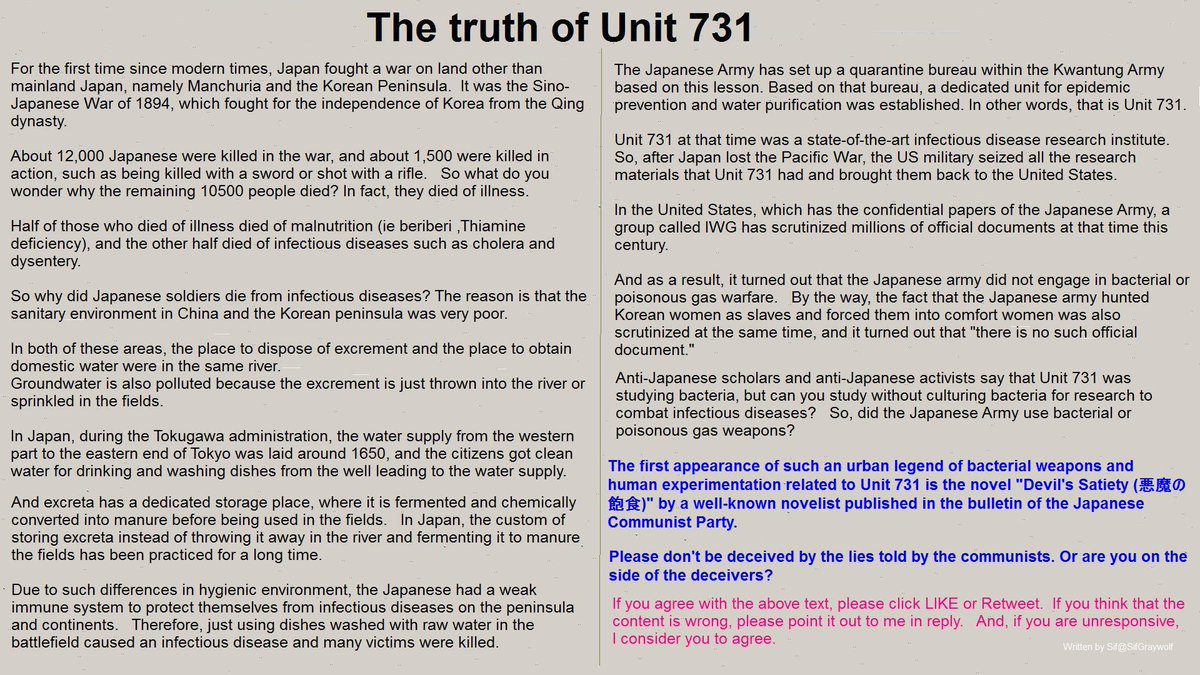 The truth of Unit 731

For the first time since modern times, Japan fought a war on land other than mainland Japan, namely Manchuria and the Korean Peninsula. It was the Sino-Japanese War of 1894, which fought for the independence of Korea from the Qing dynasty.

About 12,000 Japanese were killed in the war, and about 1,500 were killed in action, such as being killed with a sword or shot with a rifle. So what do you wonder why the remaining 10500 people died? In fact, they died of illness.

Half of those who died of illness died of malnutrition (ie beriberi ,Thiamine deficiency), and the other half died of infectious diseases such as cholera and dysentery.

So why did Japanese soldiers die from infectious diseases? The reason is that the sanitary environment in China and the Korean peninsula was very poor.

In both of these areas, the place to dispose of excrement and the place to obtain domestic water were in the same river.
Groundwater is also polluted because the excrement is just thrown into the river or sprinkled in the fields.

In Japan, during the Tokugawa administration, the water supply from the western part to the eastern end of Tokyo was laid around 1650, and the citizens got clean water for drinking and washing dishes from the well leading to the water supply.

And excreta has a dedicated storage place, where it is fermented and chemically converted into manure before being used in the fields. In Japan, the custom of storing excreta instead of throwing it away in the river and fermenting it to manure the fields has been practiced for a long time.

Due to such differences in hygienic environment, the Japanese had a weak immune system to protect themselves from infectious diseases on the peninsula and continents. Therefore, just using dishes washed with raw water in the battlefield caused an infectious disease and many victims were killed.

The Japanese Army has set up a quarantine bureau within the Kwantung Army based on this lesson. Based on that bureau, a dedicated unit for epidemic prevention and water purification was established. In other words, that is Unit 731.

Unit 731 at that time was a state-of-the-art infectious disease research institute. So, after Japan lost the Pacific War, the US military seized all the research materials that Unit 731 had and brought them back to the United States.

In the United States, which has the confidential papers of the Japanese Army, a group called IWG has scrutinized millions of official documents at that time this century.

And as a result, it turned out that the Japanese army did not engage in bacterial or poisonous gas warfare. By the way, the fact that the Japanese army hunted Korean women as slaves and forced them into comfort women was also scrutinized at the same time, and it turned out that "there is no such official document."

Anti-Japanese scholars and anti-Japanese activists say that Unit 731 was studying bacteria, but can you study without culturing bacteria for research to combat infectious diseases? So, did the Japanese Army use bacterial or poisonous gas weapons?

The first appearance of such an urban legend of bacterial weapons and human experimentation related to Unit 731 is the novel "Devil's Satiety (悪魔の飽食)" by a well-known novelist published in the bulletin of the Japanese Communist Party.

Please don't be deceived by the lies told by the communists. Or are you on the side of the deceivers?

If you agree with the above text, please click LIKE or Retweet. If you think that the content is wrong, please point it out to me in reply. And, if you are unresponsive, I consider you to agree.

Written by Sif@SifGraywolf